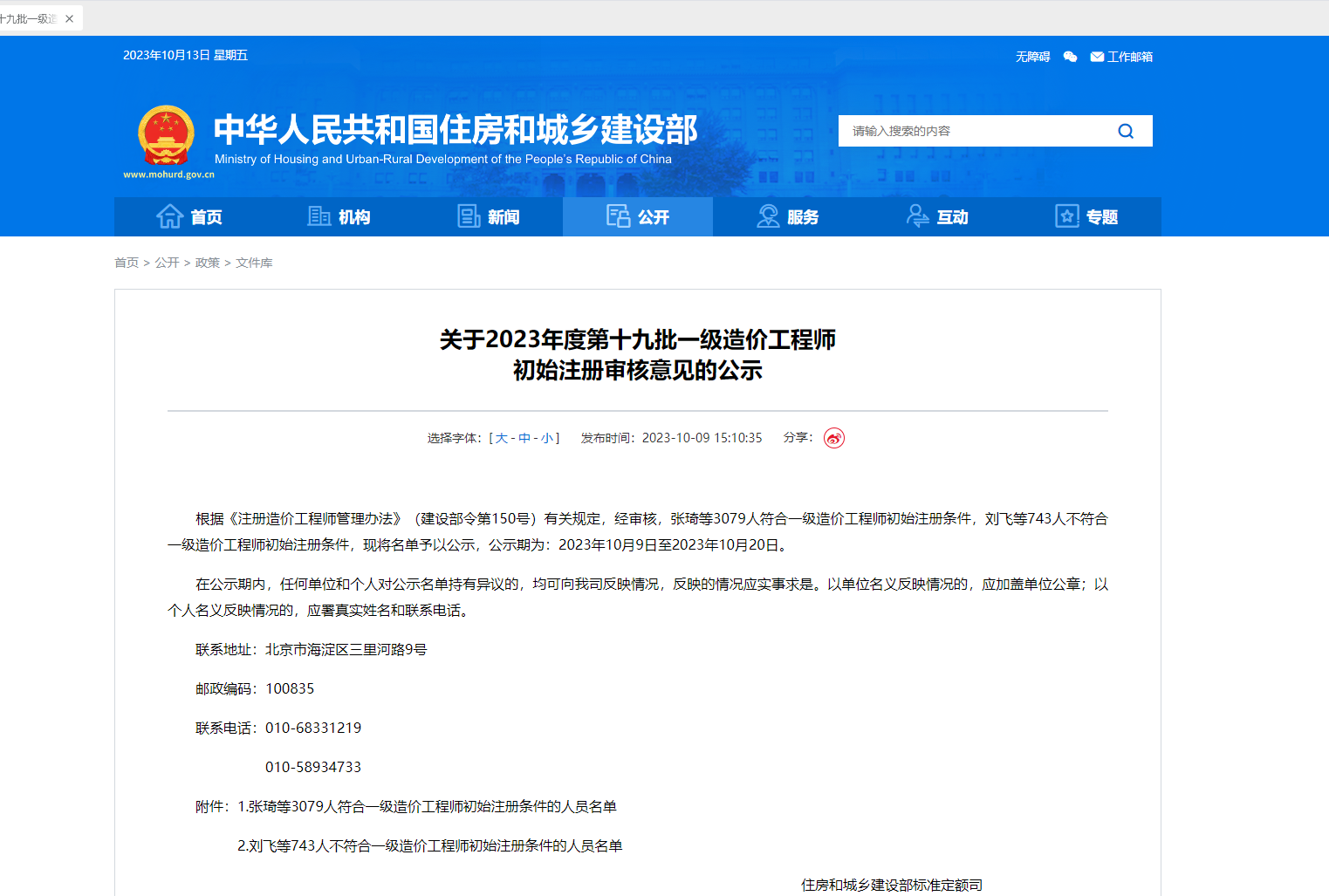 十九批一级造

2023年10月13日 星期五

无障碍 工作邮箱

中华人民共和国住房和城乡建设部
Ministry of Housing and Urban-Rural Development of the People's Republic of China
www.mohurd.gov.cn

请输入搜索的内容

首页 机构 新闻 公开 服务 互动 专题

首页 > 公开 > 政策 > 文件库

关于2023年度第十九批一级造价工程师初始注册审核意见的公示

选择字体：[ 大 - 中 - 小 ] 发布时间：2023-10-09 15:10:35 分享：

根据《注册造价工程师管理办法》（建设部令第150号）有关规定，经审核，张琦等3079人符合一级造价工程师初始注册条件，刘飞等743人不符合一级造价工程师初始注册条件，现将名单予以公示，公示期为：2023年10月9日至2023年10月20日。

在公示期内，任何单位和个人对公示名单持有异议的，均可向我司反映情况，反映的情况应实事求是。以单位名义反映情况的，应加盖单位公章；以个人名义反映情况的，应署真实姓名和联系电话。

联系地址：北京市海淀区三里河路9号

邮政编码：100835

联系电话：010-68331219

010-58934733

附件：1.张琦等3079人符合一级造价工程师初始注册条件的人员名单

2.刘飞等743人不符合一级造价工程师初始注册条件的人员名单

住房和城乡建设部标准定额司